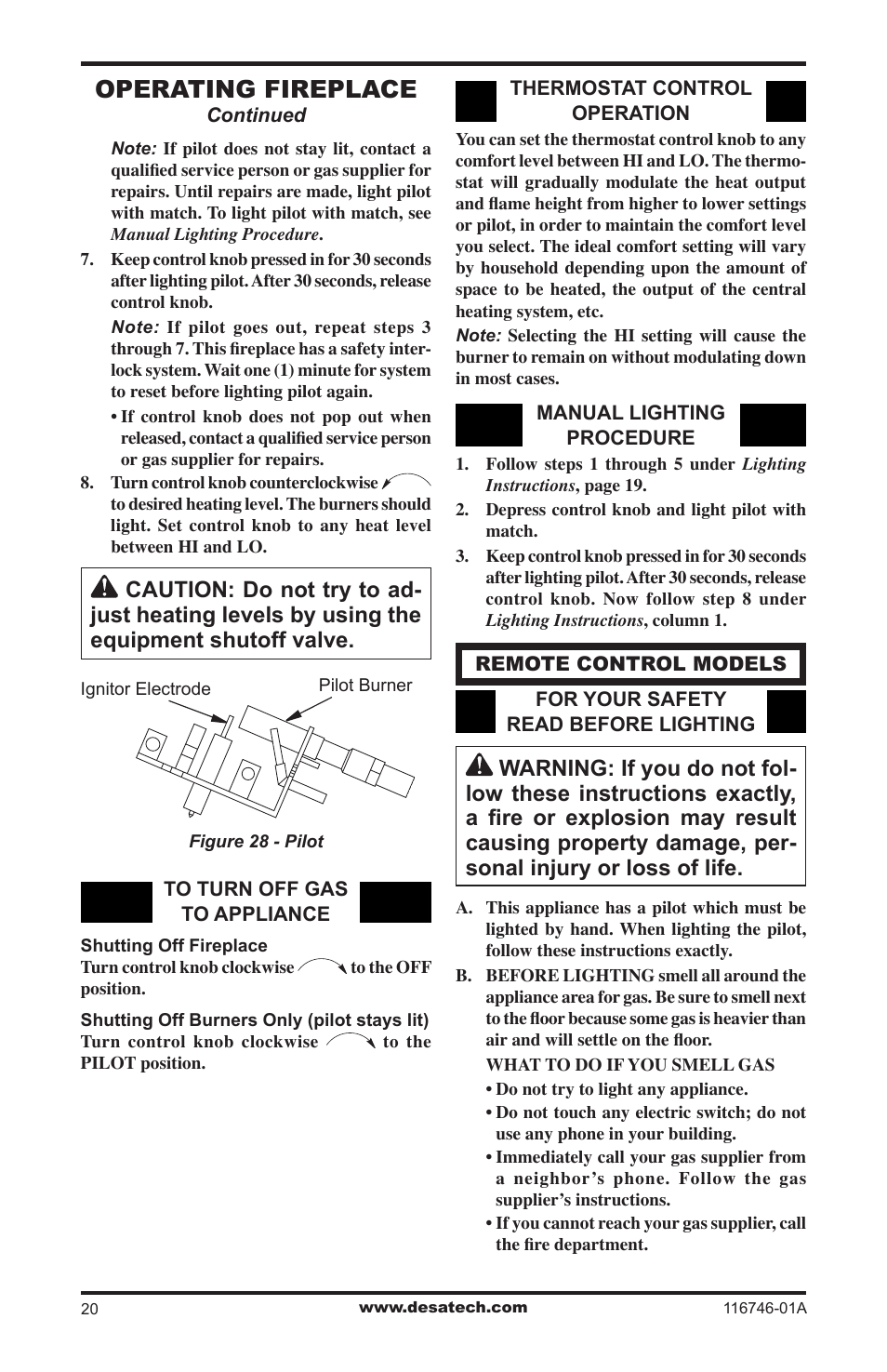 OPERATING FIREPLACE
Continued

Note: If pilot does not stay lit, contact a qualified service person or gas supplier for repairs. Until repairs are made, light pilot with match. To light pilot with match, see Manual Lighting Procedure.

7. Keep control knob pressed in for 30 seconds after lighting pilot. After 30 seconds, release control knob.

Note: If pilot goes out, repeat steps 3 through 7. This fireplace has a safety interlock system. Wait one (1) minute for system to reset before lighting pilot again.

• If control knob does not pop out when released, contact a qualified service person or gas supplier for repairs.

8. Turn control knob counterclockwise to desired heating level. The burners should light. Set control knob to any heat level between HI and LO.

CAUTION: Do not try to adjust heating levels by using the equipment shutoff valve.

Ignitor Electrode
Pilot Burner

Figure 28 - Pilot

TO TURN OFF GAS TO APPLIANCE

Shutting Off Fireplace
Turn control knob clockwise to the OFF position.

Shutting Off Burners Only (pilot stays lit)
Turn control knob clockwise to the PILOT position.

THERMOSTAT CONTROL OPERATION

You can set the thermostat control knob to any comfort level between HI and LO. The thermostat will gradually modulate the heat output and flame height from higher to lower settings or pilot, in order to maintain the comfort level you select. The ideal comfort setting will vary by household depending upon the amount of space to be heated, the output of the central heating system, etc.

Note: Selecting the HI setting will cause the burner to remain on without modulating down in most cases.

MANUAL LIGHTING PROCEDURE

1. Follow steps 1 through 5 under Lighting Instructions, page 19.

2. Depress control knob and light pilot with match.

3. Keep control knob pressed in for 30 seconds after lighting pilot. After 30 seconds, release control knob. Now follow step 8 under Lighting Instructions, column 1.

REMOTE CONTROL MODELS

FOR YOUR SAFETY READ BEFORE LIGHTING

WARNING: If you do not follow these instructions exactly, a fire or explosion may result causing property damage, personal injury or loss of life.

A. This appliance has a pilot which must be lighted by hand. When lighting the pilot, follow these instructions exactly.

B. BEFORE LIGHTING smell all around the appliance area for gas. Be sure to smell next to the floor because some gas is heavier than air and will settle on the floor.

WHAT TO DO IF YOU SMELL GAS
• Do not try to light any appliance.
• Do not touch any electric switch; do not use any phone in your building.
• Immediately call your gas supplier from a neighbor's phone. Follow the gas supplier's instructions.
• If you cannot reach your gas supplier, call the fire department.

20
www.desatech.com
116746-01A